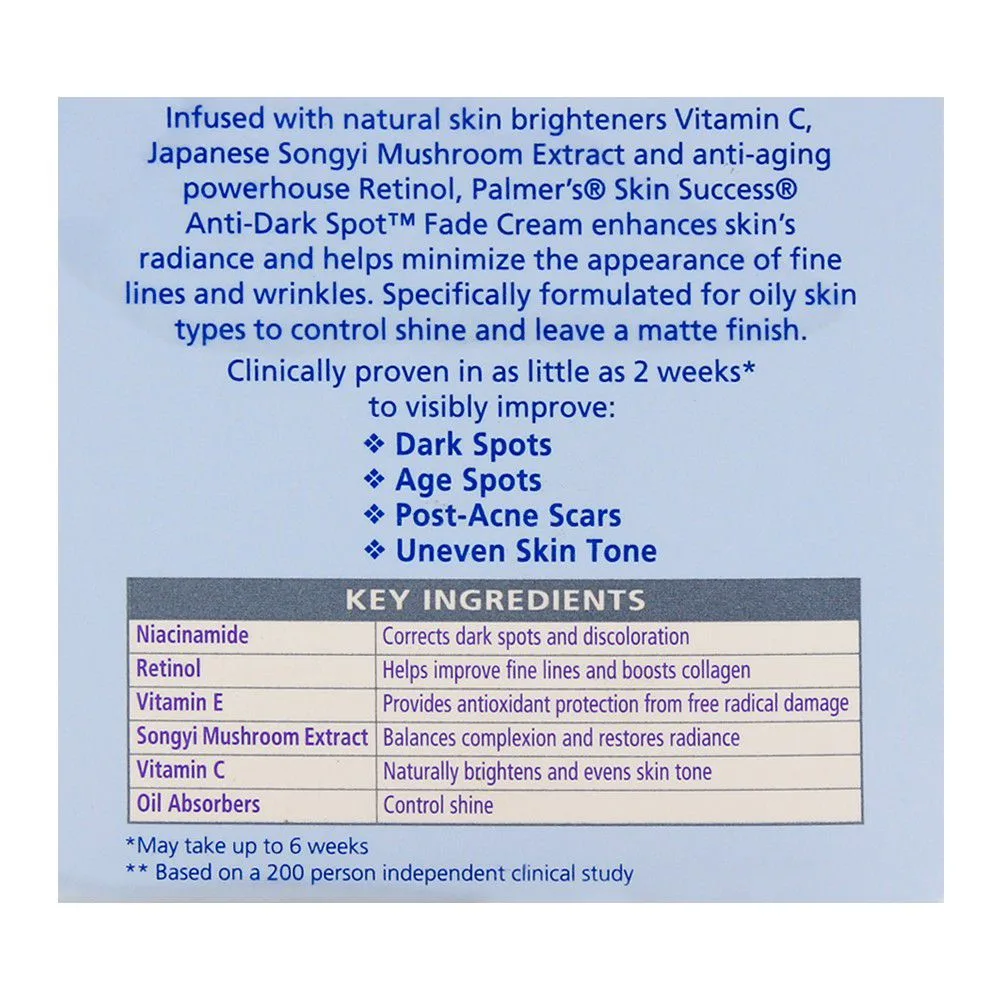 Infused with natural skin brighteners Vitamin C, Japanese Songyi Mushroom Extract and anti-aging powerhouse Retinol, Palmer's® Skin Success® Anti-Dark Spot™ Fade Cream enhances skin's radiance and helps minimize the appearance of fine lines and wrinkles. Specifically formulated for oily skin types to control shine and leave a matte finish.

Clinically proven in as little as 2 weeks* to visibly improve:

❖ Dark Spots
❖ Age Spots
❖ Post-Acne Scars
❖ Uneven Skin Tone

| KEY INGREDIENTS | |
|---|---|
| Niacinamide | Corrects dark spots and discoloration |
| Retinol | Helps improve fine lines and boosts collagen |
| Vitamin E | Provides antioxidant protection from free radical damage |
| Songyi Mushroom Extract | Balances complexion and restores radiance |
| Vitamin C | Naturally brightens and evens skin tone |
| Oil Absorbers | Control shine |

*May take up to 6 weeks
** Based on a 200 person independent clinical study